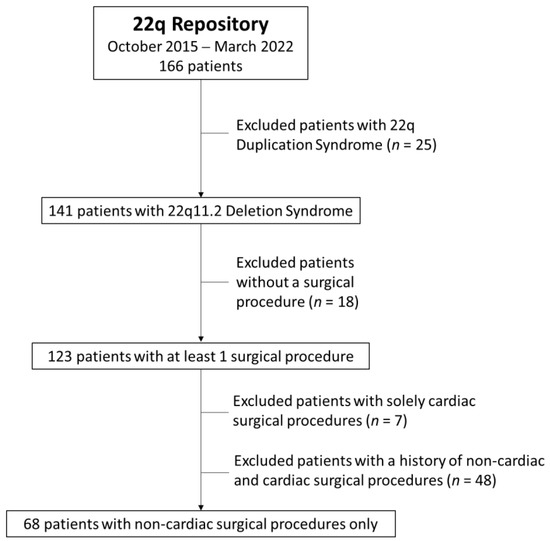 22q Repository
October 2015 – March 2022
166 patients

Excluded patients with 22q Duplication Syndrome ($n$ = 25)

141 patients with 22q11.2 Deletion Syndrome

Excluded patients without a surgical procedure ($n$ = 18)

123 patients with at least 1 surgical procedure

Excluded patients with solely cardiac surgical procedures ($n$ = 7)

Excluded patients with a history of non-cardiac and cardiac surgical procedures ($n$ = 48)

68 patients with non-cardiac surgical procedures only